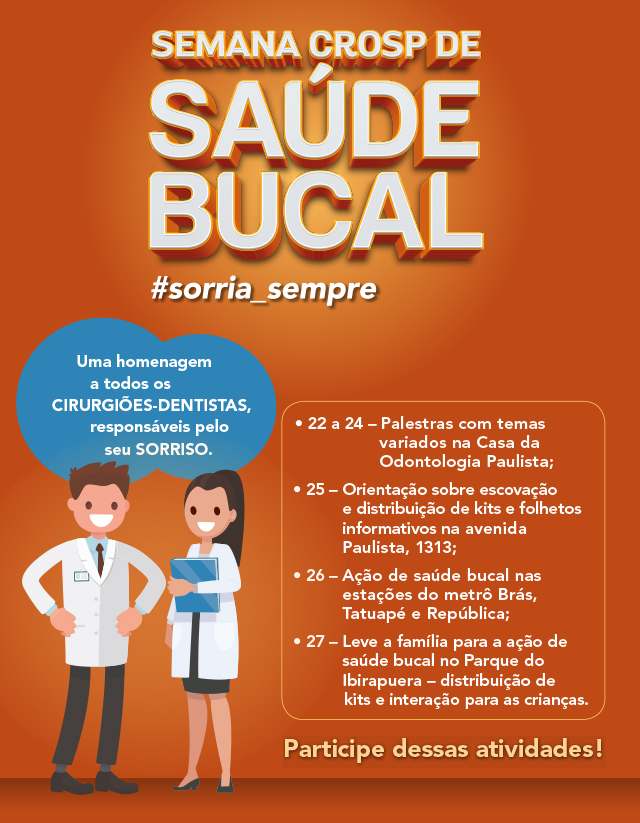 SEMANA CROSP DE
SAÚDE BUCAL
#sorria_sempre

Uma homenagem a todos os CIRURGIÕES-DENTISTAS, responsáveis pelo seu SORRISO.

• 22 a 24 – Palestras com temas variados na Casa da Odontologia Paulista;

• 25 – Orientação sobre escovação e distribuição de kits e folhetos informativos na avenida Paulista, 1313;

• 26 – Ação de saúde bucal nas estações do metrô Brás, Tatuapé e República;

• 27 – Leve a família para a ação de saúde bucal no Parque do Ibirapuera – distribuição de kits e interação para as crianças.

Participe dessas atividades!